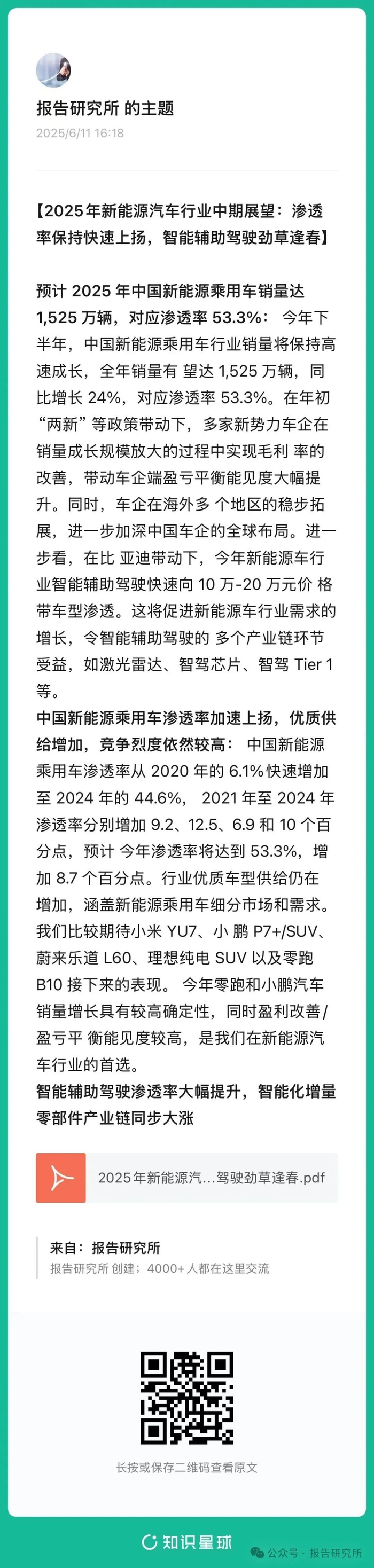 报告研究所 的主题
2025/6/11 16:18

【2025年新能源汽车行业中期展望：渗透率保持快速上扬，智能辅助驾驶劲草逢春】

预计 2025 年中国新能源乘用车销量达 1,525 万辆，对应渗透率 53.3%： 今年下半年，中国新能源乘用车行业销量将保持高速成长，全年销量有 望达 1,525 万辆，同比增长 24%，对应渗透率 53.3%。在年初“两新”等政策带动下，多家新势力车企在销量成长规模放大的过程中实现毛利 率的改善，带动车企端盈亏平衡能见度大幅提升。同时，车企在海外多 个地区的稳步拓展，进一步加深中国车企的全球布局。进一步看，在比 亚迪带动下，今年新能源车行业智能辅助驾驶快速向 10 万-20 万元价 格带车型渗透。这将促进新能源车行业需求的增长，令智能辅助驾驶的 多个产业链环节受益，如激光雷达、智驾芯片、智驾 Tier 1 等。
中国新能源乘用车渗透率加速上扬，优质供给增加，竞争烈度依然较高： 中国新能源乘用车渗透率从 2020 年的 6.1%快速增加至 2024 年的 44.6%， 2021 年至 2024 年渗透率分别增加 9.2、12.5、6.9 和 10 个百分点，预计 今年渗透率将达到 53.3%，增加 8.7 个百分点。行业优质车型供给仍在增加，涵盖新能源乘用车细分市场和需求。我们比较期待小米 YU7、小 鹏 P7+/SUV、蔚来乐道 L60、理想纯电 SUV 以及零跑 B10 接下来的表现。 今年零跑和小鹏汽车销量增长具有较高确定性，同时盈利改善/盈亏平 衡能见度较高，是我们在新能源汽车行业的首选。
智能辅助驾驶渗透率大幅提升，智能化增量零部件产业链同步大涨

2025年新能源汽...驾驶劲草逢春.pdf

来自：报告研究所
报告研究所 创建；4000+ 人都在这里交流

长按或保存二维码查看原文

知识星球
公众号 · 报告研究所